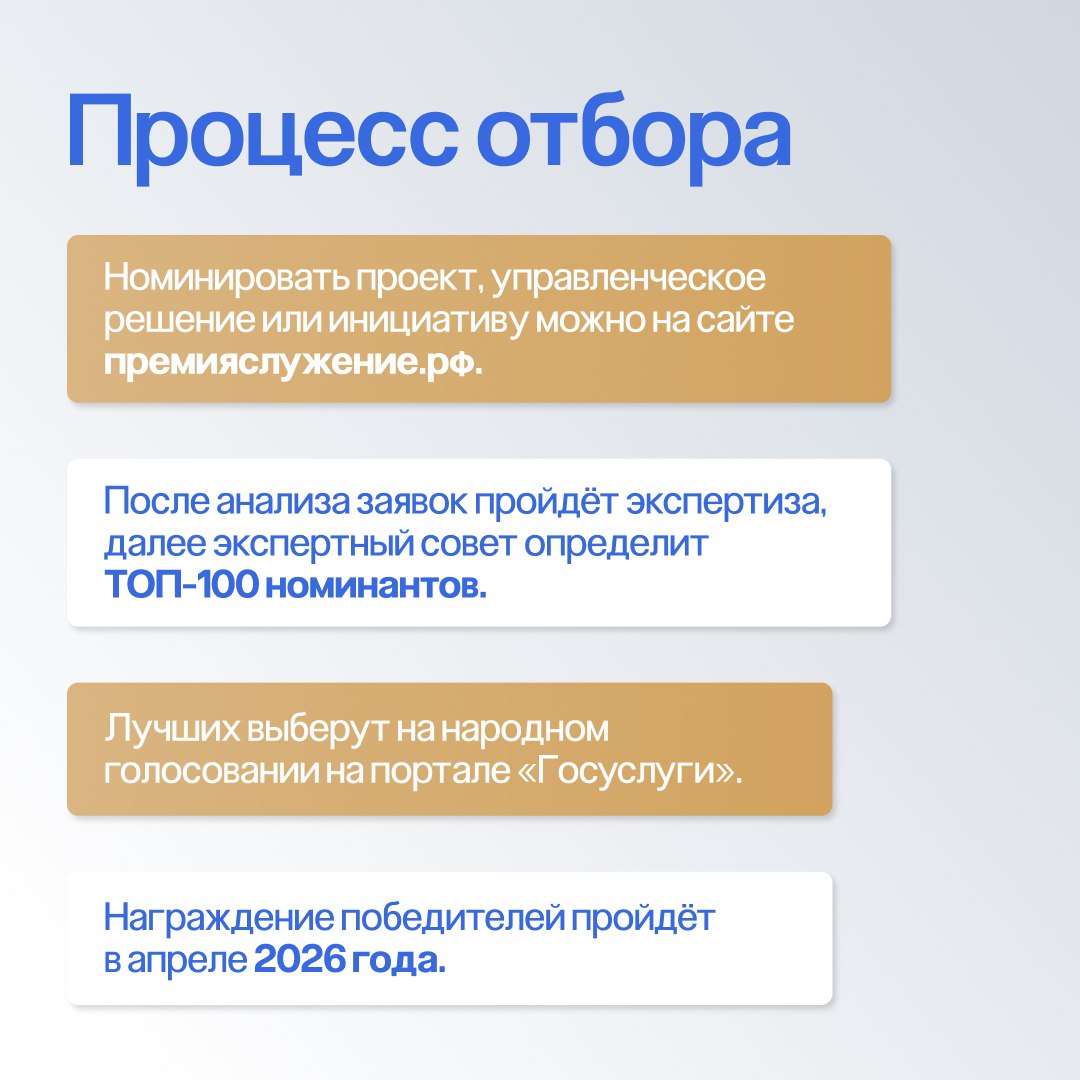 Процесс отбора

Номинировать проект, управленческое решение или инициативу можно на сайте премияслужение.рф.

После анализа заявок пройдёт экспертиза, далее экспертный совет определит ТОП-100 номинантов.

Лучших выберут на народном голосовании на портале «Госуслуги».

Награждение победителей пройдёт в апреле 2026 года.